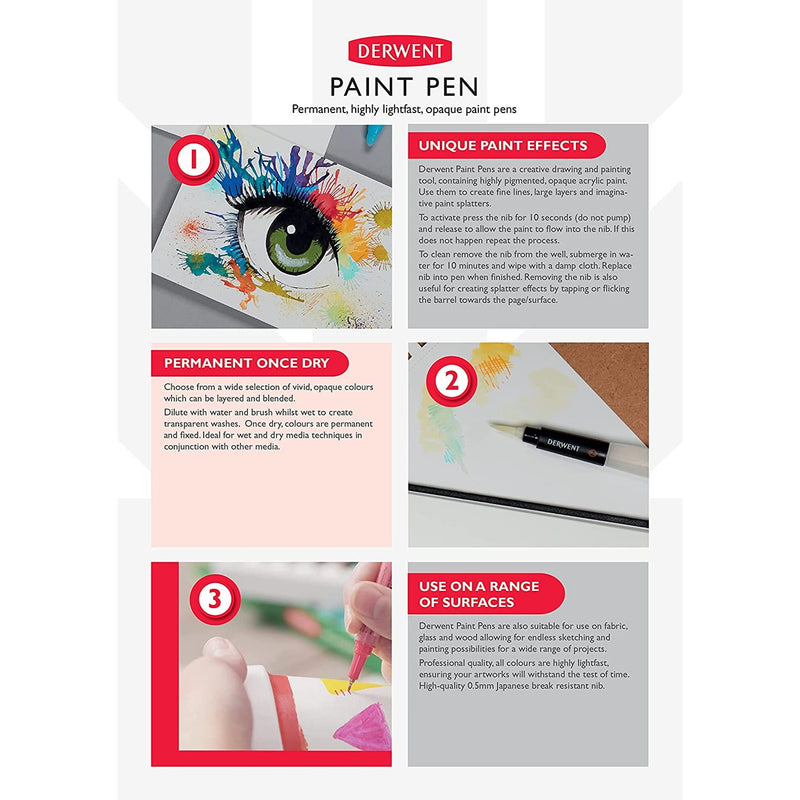 DERWENT

PAINT PEN

Permanent, highly lightfast, opaque paint pens

1

UNIQUE PAINT EFFECTS

Derwent Paint Pens are a creative drawing and painting tool, containing highly pigmented, opaque acrylic paint. Use them to create fine lines, large layers and imaginative paint splatters.

To activate press the nib for 10 seconds (do not pump) and release to allow the paint to flow into the nib. If this does not happen repeat the process.

To clean remove the nib from the well, submerge in water for 10 minutes and wipe with a damp cloth. Replace nib into pen when finished. Removing the nib is also useful for creating splatter effects by tapping or flicking the barrel towards the page/surface.

PERMANENT ONCE DRY

Choose from a wide selection of vivid, opaque colours which can be layered and blended.

Dilute with water and brush whilst wet to create transparent washes. Once dry, colours are permanent and fixed. Ideal for wet and dry media techniques in conjunction with other media.

2

DERWENT

3

USE ON A RANGE OF SURFACES

Derwent Paint Pens are also suitable for use on fabric, glass and wood allowing for endless sketching and painting possibilities for a wide range of projects.

Professional quality, all colours are highly lightfast, ensuring your artworks will withstand the test of time. High-quality 0.5mm Japanese break resistant nib.